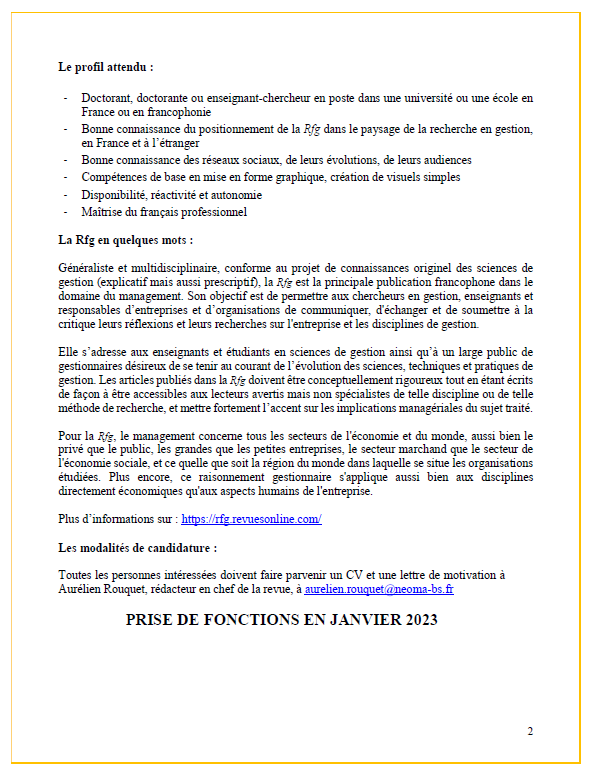 Le profil attendu :

- Doctorant, doctorante ou enseignant-chercheur en poste dans une université ou une école en France ou en francophonie
- Bonne connaissance du positionnement de la Rfg dans le paysage de la recherche en gestion, en France et à l'étranger
- Bonne connaissance des réseaux sociaux, de leurs évolutions, de leurs audiences
- Compétences de base en mise en forme graphique, création de visuels simples
- Disponibilité, réactivité et autonomie
- Maîtrise du français professionnel

La Rfg en quelques mots :

Généraliste et multidisciplinaire, conforme au projet de connaissances originel des sciences de gestion (explicatif mais aussi prescriptif), la Rfg est la principale publication francophone dans le domaine du management. Son objectif est de permettre aux chercheurs en gestion, enseignants et responsables d'entreprises et d'organisations de communiquer, d'échanger et de soumettre à la critique leurs réflexions et leurs recherches sur l'entreprise et les disciplines de gestion.

Elle s'adresse aux enseignants et étudiants en sciences de gestion ainsi qu'à un large public de gestionnaires désireux de se tenir au courant de l'évolution des sciences, techniques et pratiques de gestion. Les articles publiés dans la Rfg doivent être conceptuellement rigoureux tout en étant écrits de façon à être accessibles aux lecteurs avertis mais non spécialistes de telle discipline ou de telle méthode de recherche, et mettre fortement l'accent sur les implications managériales du sujet traité.

Pour la Rfg, le management concerne tous les secteurs de l'économie et du monde, aussi bien le privé que le public, les grandes que les petites entreprises, le secteur marchand que le secteur de l'économie sociale, et ce quelle que soit la région du monde dans laquelle se situe les organisations étudiées. Plus encore, ce raisonnement gestionnaire s'applique aussi bien aux disciplines directement économiques qu'aux aspects humains de l'entreprise.

Plus d'informations sur : https://rfg.revuesonline.com/

Les modalités de candidature :

Toutes les personnes intéressées doivent faire parvenir un CV et une lettre de motivation à Aurélien Rouquet, rédacteur en chef de la revue, à aurelien.rouquet@neoma-bs.fr

PRISE DE FONCTIONS EN JANVIER 2023

2